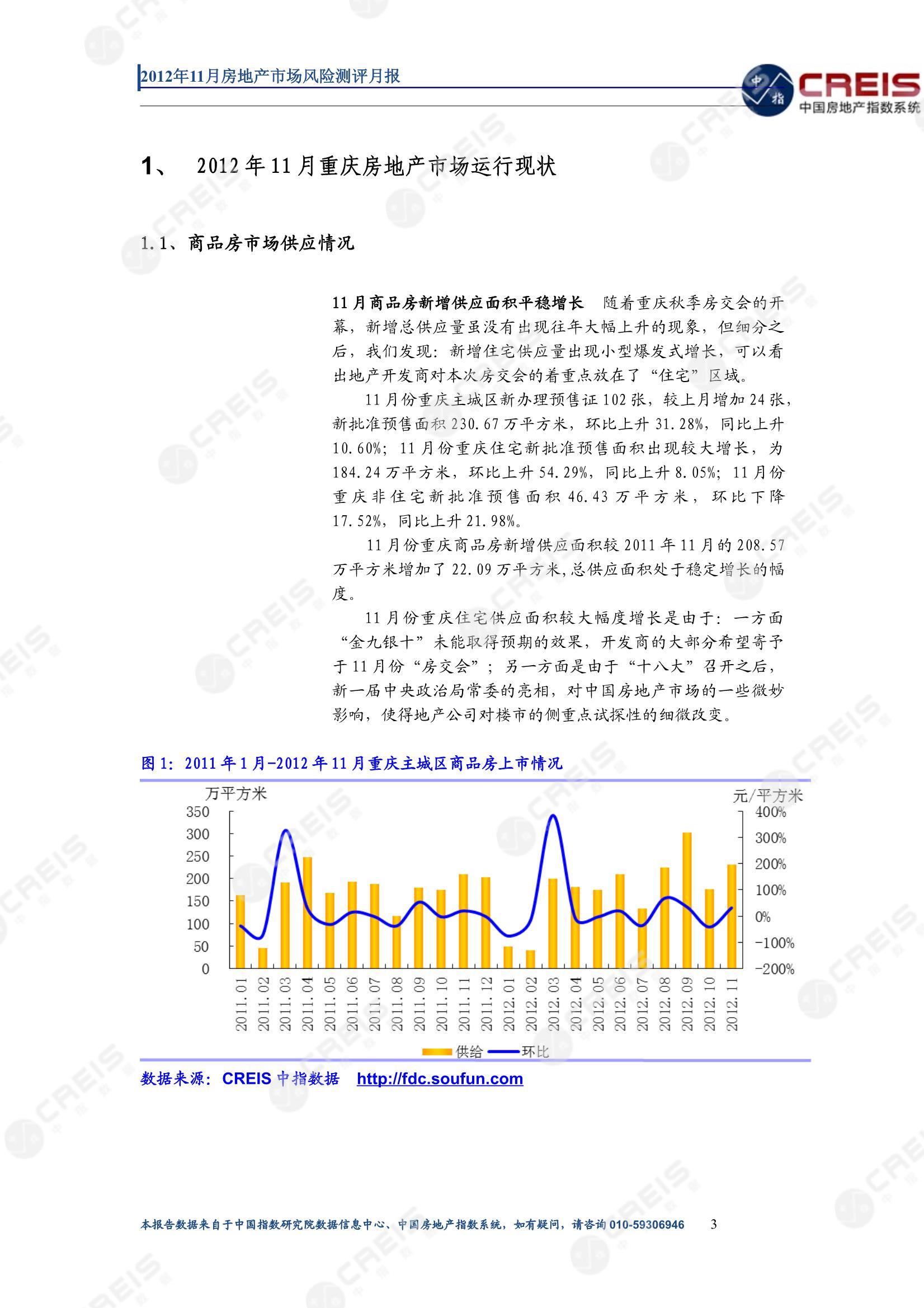 2012年11月房地产市场风险测评月报

中指 CREIS 中国房地产指数系统

1、 2012年11月重庆房地产市场运行现状

1.1、商品房市场供应情况

11月商品房新增供应面积平稳增长 随着重庆秋季房交会的开幕，新增总供应量虽没有出现往年大幅上升的现象，但细分之后，我们发现：新增住宅供应量出现小型爆发式增长，可以看出地产开发商对本次房交会的着重点放在了“住宅”区域。

11月份重庆主城区新办理预售证102张，较上月增加24张，新批准预售面积230.67万平方米，环比上升31.28%，同比上升10.60%；11月份重庆住宅新批准预售面积出现较大增长，为184.24万平方米，环比上升54.29%，同比上升8.05%；11月份重庆非住宅新批准预售面积46.43万平方米，环比下降17.52%，同比上升21.98%。

11月份重庆商品房新增供应面积较2011年11月的208.57万平方米增加了22.09万平方米,总供应面积处于稳定增长的幅度。

11月份重庆住宅供应面积较大幅度增长是由于：一方面“金九银十”未能取得预期的效果，开发商的大部分希望寄予于11月份“房交会”；另一方面是由于“十八大”召开之后，新一届中央政治局常委的亮相，对中国房地产市场的一些微妙影响，使得地产公司对楼市的侧重点试探性的细微改变。

图1：2011年1月-2012年11月重庆主城区商品房上市情况

万平方米
元/平方米
350 300 250 200 150 100 50 0
400% 300% 200% 100% 0% -100% -200%
2011.01 2011.02 2011.03 2011.04 2011.05 2011.06 2011.07 2011.08 2011.09 2011.10 2011.11 2011.12 2012.01 2012.02 2012.03 2012.04 2012.05 2012.06 2012.07 2012.08 2012.09 2012.10 2012.11
供给 环比

数据来源：CREIS中指数据 http://fdc.soufun.com

本报告数据来自于中国指数研究院数据信息中心、中国房地产指数系统，如有疑问，请咨询010-59306946 3